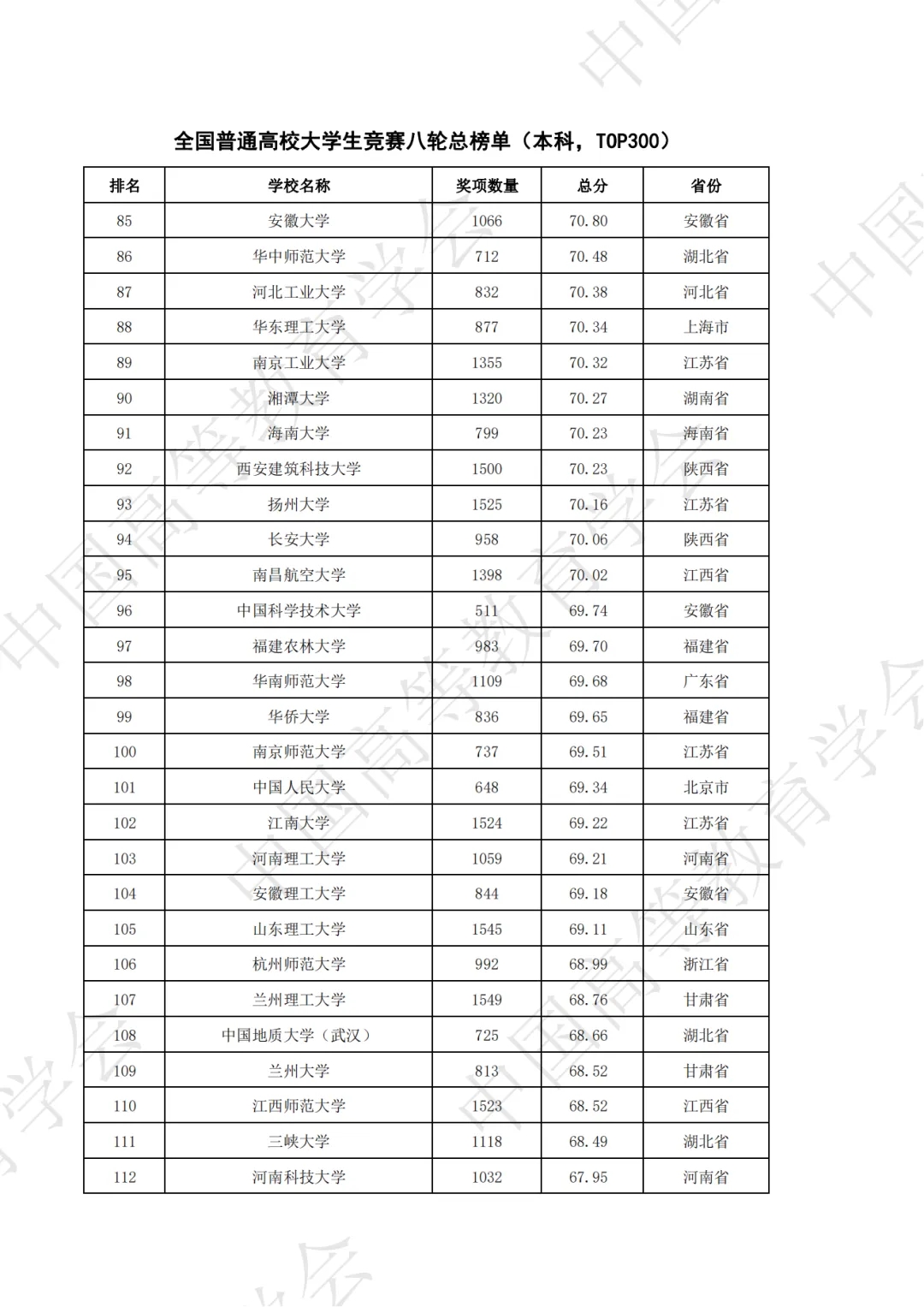 全国普通高校大学生竞赛八轮总榜单（本科，TOP300）

| 排名 | 学校名称 | 奖项数量 | 总分 | 省份 |
|---|---|---|---|---|
| 85 | 安徽大学 | 1066 | 70.80 | 安徽省 |
| 86 | 华中师范大学 | 712 | 70.48 | 湖北省 |
| 87 | 河北工业大学 | 832 | 70.38 | 河北省 |
| 88 | 华东理工大学 | 877 | 70.34 | 上海市 |
| 89 | 南京工业大学 | 1355 | 70.32 | 江苏省 |
| 90 | 湘潭大学 | 1320 | 70.27 | 湖南省 |
| 91 | 海南大学 | 799 | 70.23 | 海南省 |
| 92 | 西安建筑科技大学 | 1500 | 70.23 | 陕西省 |
| 93 | 扬州大学 | 1525 | 70.16 | 江苏省 |
| 94 | 长安大学 | 958 | 70.06 | 陕西省 |
| 95 | 南昌航空大学 | 1398 | 70.02 | 江西省 |
| 96 | 中国科学技术大学 | 511 | 69.74 | 安徽省 |
| 97 | 福建农林大学 | 983 | 69.70 | 福建省 |
| 98 | 华南师范大学 | 1109 | 69.68 | 广东省 |
| 99 | 华侨大学 | 836 | 69.65 | 福建省 |
| 100 | 南京师范大学 | 737 | 69.51 | 江苏省 |
| 101 | 中国人民大学 | 648 | 69.34 | 北京市 |
| 102 | 江南大学 | 1524 | 69.22 | 江苏省 |
| 103 | 河南理工大学 | 1059 | 69.21 | 河南省 |
| 104 | 安徽理工大学 | 844 | 69.18 | 安徽省 |
| 105 | 山东理工大学 | 1545 | 69.11 | 山东省 |
| 106 | 杭州师范大学 | 992 | 68.99 | 浙江省 |
| 107 | 兰州理工大学 | 1549 | 68.76 | 甘肃省 |
| 108 | 中国地质大学（武汉） | 725 | 68.66 | 湖北省 |
| 109 | 兰州大学 | 813 | 68.52 | 甘肃省 |
| 110 | 江西师范大学 | 1523 | 68.52 | 江西省 |
| 111 | 三峡大学 | 1118 | 68.49 | 湖北省 |
| 112 | 河南科技大学 | 1032 | 67.95 | 河南省 |

中国高等教育学会